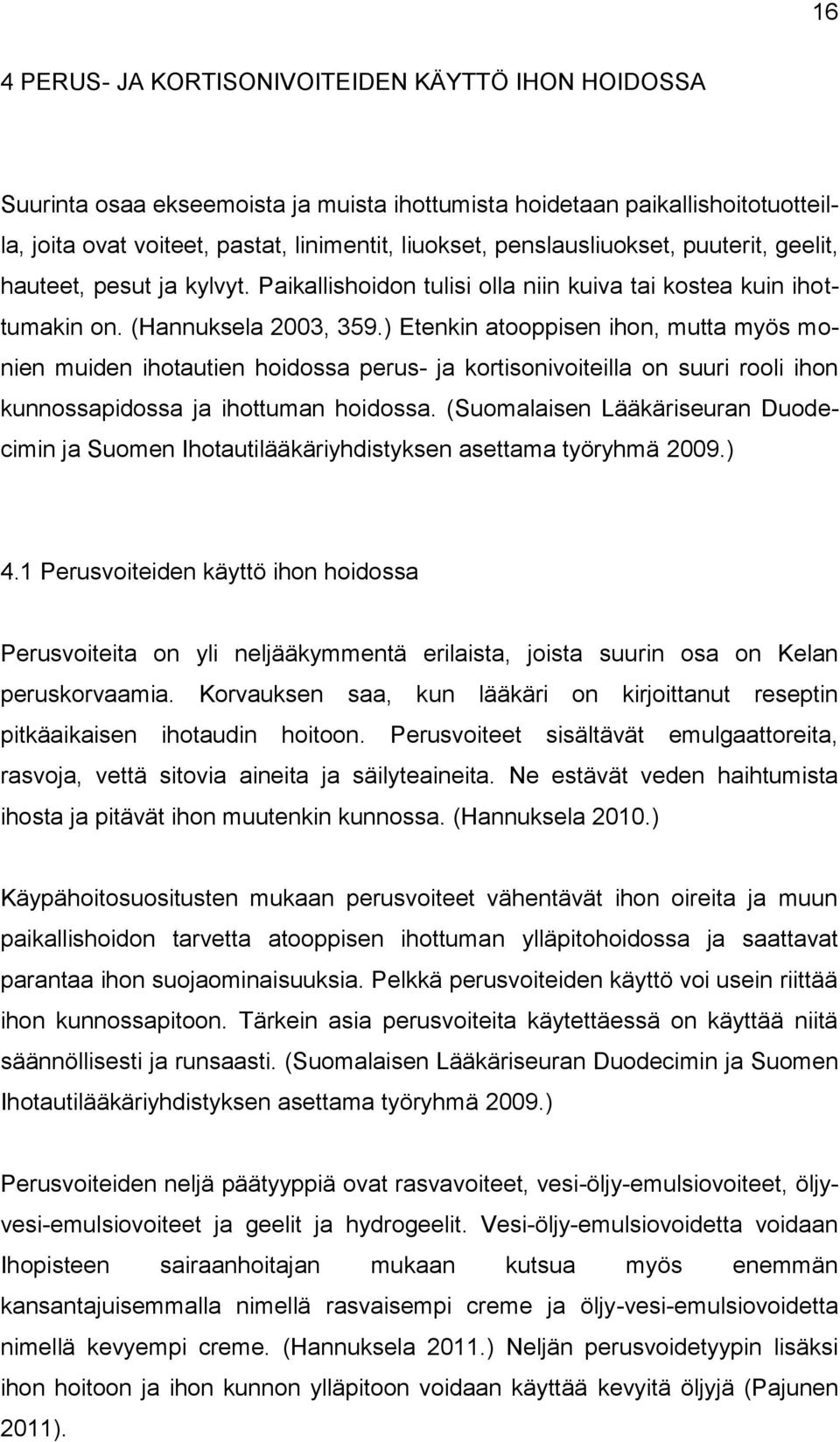 16

4 PERUS- JA KORTISONIVOITEIDEN KÄYTTÖ IHON HOIDOSSA

Suurinta osaa ekseemoista ja muista ihottumista hoidetaan paikallishoitotuotteilla, joita ovat voiteet, pastat, linimentit, liuokset, penslausliuokset, puuterit, geelit, hauteet, pesut ja kylvyt. Paikallishoidon tulisi olla niin kuiva tai kostea kuin ihottumakin on. (Hannuksela 2003, 359.) Etenkin atooppisen ihon, mutta myös monien muiden ihotautien hoidossa perus- ja kortisonivoiteilla on suuri rooli ihon kunnossapidossa ja ihottuman hoidossa. (Suomalaisen Lääkäriseuran Duodecimin ja Suomen Ihotautilääkäriyhdistyksen asettama työryhmä 2009.)

4.1 Perusvoiteiden käyttö ihon hoidossa

Perusvoiteita on yli neljääkymmentä erilaista, joista suurin osa on Kelan peruskorvaamia. Korvauksen saa, kun lääkäri on kirjoittanut reseptin pitkäaikaisen ihotaudin hoitoon. Perusvoiteet sisältävät emulgaattoreita, rasvoja, vettä sitovia aineita ja säilyteaineita. Ne estävät veden haihtumista ihosta ja pitävät ihon muutenkin kunnossa. (Hannuksela 2010.)

Käypähoitosuositusten mukaan perusvoiteet vähentävät ihon oireita ja muun paikallishoidon tarvetta atooppisen ihottuman ylläpitohoidossa ja saattavat parantaa ihon suojaominaisuuksia. Pelkkä perusvoiteiden käyttö voi usein riittää ihon kunnossapitoon. Tärkein asia perusvoiteita käytettäessä on käyttää niitä säännöllisesti ja runsaasti. (Suomalaisen Lääkäriseuran Duodecimin ja Suomen Ihotautilääkäriyhdistyksen asettama työryhmä 2009.)

Perusvoiteiden neljä päätyyppiä ovat rasvavoiteet, vesi-öljy-emulsiovoiteet, öljy-vesi-emulsiovoiteet ja geelit ja hydrogeelit. Vesi-öljy-emulsiovoidetta voidaan Ihopisteen sairaanhoitajan mukaan kutsua myös enemmän kansantajuisemmalla nimellä rasvaisempi creme ja öljy-vesi-emulsiovoidetta nimellä kevyempi creme. (Hannuksela 2011.) Neljän perusvoidetyypin lisäksi ihon hoitoon ja ihon kunnon ylläpitoon voidaan käyttää kevyitä öljyjä (Pajunen 2011).